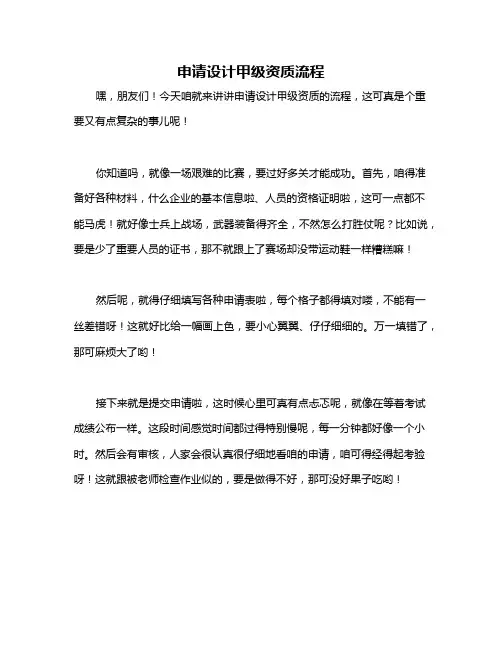 申请设计甲级资质流程

嘿，朋友们！今天咱就来讲讲申请设计甲级资质的流程，这可真是个重要又有点复杂的事儿呢！

你知道吗，就像一场艰难的比赛，要过好多关才能成功。首先，咱得准备好各种材料，什么企业的基本信息啦、人员的资格证明啦，这可一点都不能马虎！就好像士兵上战场，武器装备得齐全，不然怎么打胜仗呢？比如说，要是少了重要人员的证书，那不就跟上了赛场却没带运动鞋一样糟糕嘛！

然后呢，就得仔细填写各种申请表啦，每个格子都得填对喽，不能有一丝差错呀！这就好比给一幅画上色，要小心翼翼、仔仔细细的。万一填错了，那可麻烦大了哟！

接下来就是提交申请啦，这时候心里可真有点忐忑呢，就像在等着考试成绩公布一样。这段时间感觉时间都过得特别慢呢，每一分钟都好像一个小时。然后会有审核，人家会很认真很仔细地看咱的申请，咱可得经得起考验呀！这就跟被老师检查作业似的，要是做得不好，那可没好果子吃哟！